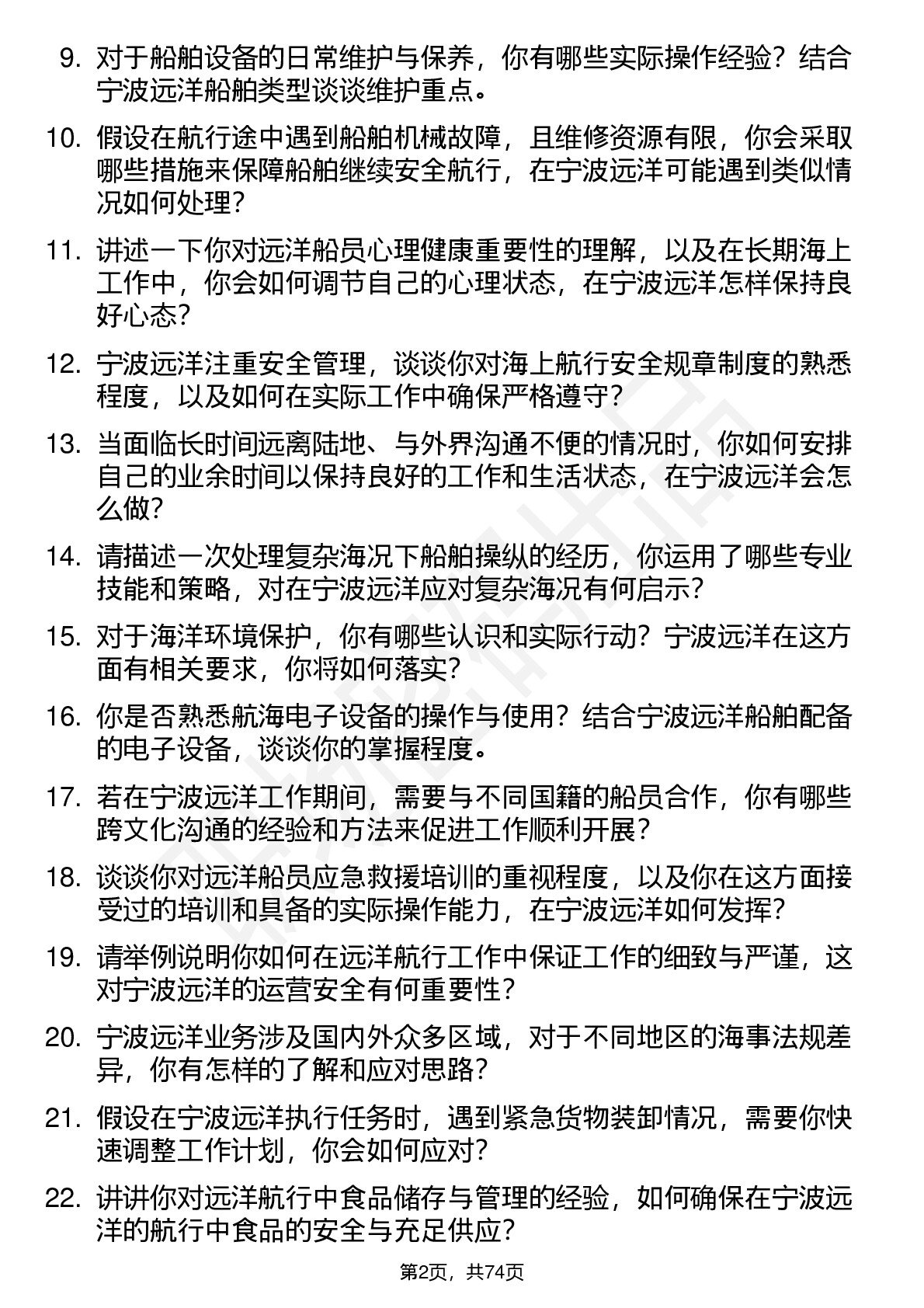 9. 对于船舶设备的日常维护与保养，你有哪些实际操作经验？结合宁波远洋船舶类型谈谈维护重点。

10. 假设在航行途中遇到船舶机械故障，且维修资源有限，你会采取哪些措施来保障船舶继续安全航行，在宁波远洋可能遇到类似情况如何处理？

11. 讲述一下你对远洋船员心理健康重要性的理解，以及在长期海上工作中，你会如何调节自己的心理状态，在宁波远洋怎样保持良好心态？

12. 宁波远洋注重安全管理，谈谈你对海上航行安全规章制度的熟悉程度，以及如何在实际工作中确保严格遵守？

13. 当面临长时间远离陆地、与外界沟通不便的情况时，你如何安排自己的业余时间以保持良好的工作和生活状态，在宁波远洋会怎么做？

14. 请描述一次处理复杂海况下船舶操纵的经历，你运用了哪些专业技能和策略，对在宁波远洋应对复杂海况有何启示？

15. 对于海洋环境保护，你有哪些认识和实际行动？宁波远洋在这方面有相关要求，你将如何落实？

16. 你是否熟悉航海电子设备的操作与使用？结合宁波远洋船舶配备的电子设备，谈谈你的掌握程度。

17. 若在宁波远洋工作期间，需要与不同国籍的船员合作，你有哪些跨文化沟通的经验和方法来促进工作顺利开展？

18. 谈谈你对远洋船员应急救援培训的重视程度，以及你在这方面接受过的培训和具备的实际操作能力，在宁波远洋如何发挥？

19. 请举例说明你如何在远洋航行工作中保证工作的细致与严谨，这对宁波远洋的运营安全有何重要性？

20. 宁波远洋业务涉及国内外众多区域，对于不同地区的海事法规差异，你有怎样的了解和应对思路？

21. 假设在宁波远洋执行任务时，遇到紧急货物装卸情况，需要你快速调整工作计划，你会如何应对？

22. 讲讲你对远洋航行中食品储存与管理的经验，如何确保在宁波远洋的航行中食品的安全与充足供应？

第2页，共74页